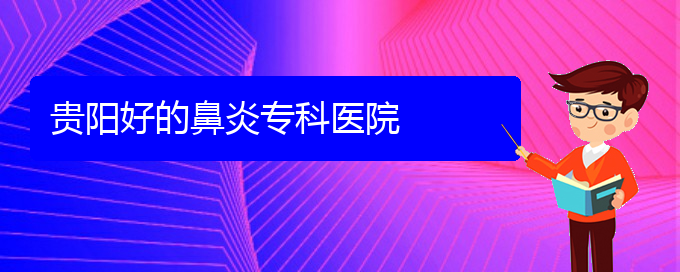 贵阳好的鼻炎专科医院